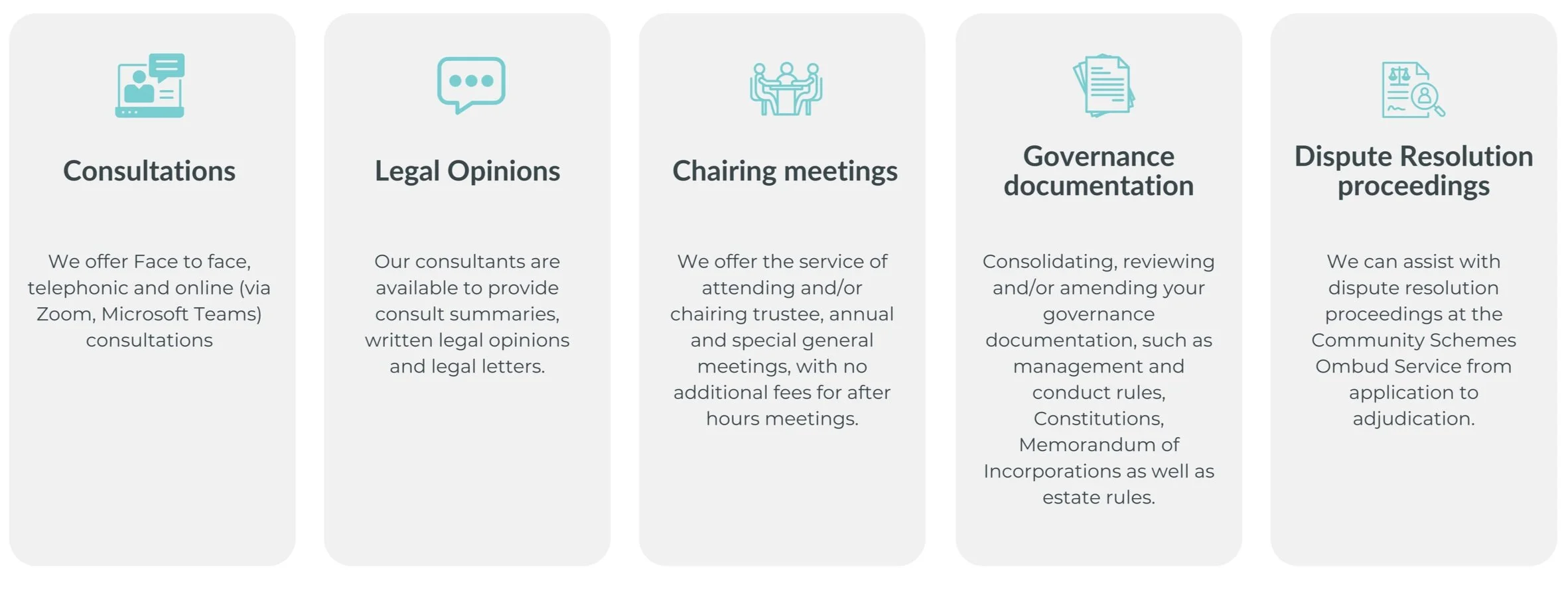 Consultations

We offer Face to face, telephonic and online (via Zoom, Microsoft Teams) consultations

Legal Opinions

Our consultants are available to provide consult summaries, written legal opinions and legal letters.

Chairing meetings

We offer the service of attending and/or chairing trustee, annual and special general meetings, with no additional fees for after hours meetings.

Governance documentation

Consolidating, reviewing and/or amending your governance documentation, such as management and conduct rules, Constitutions, Memorandum of Incorporations as well as estate rules.

Dispute Resolution proceedings

We can assist with dispute resolution proceedings at the Community Schemes Ombud Service from application to adjudication.